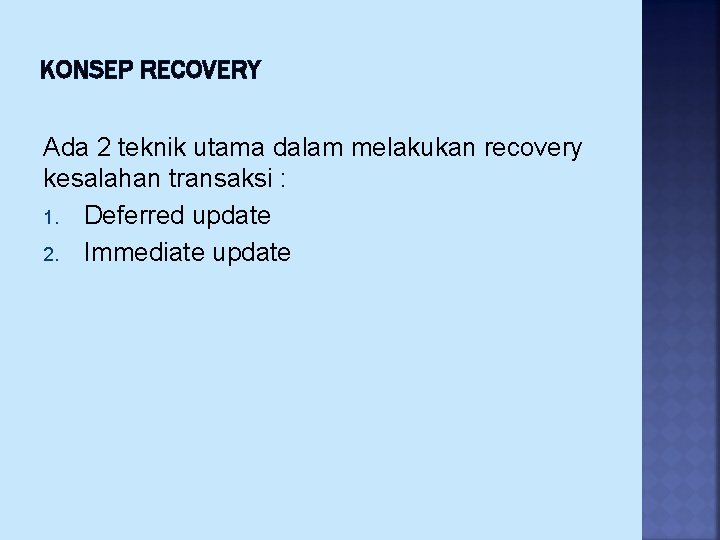 KONSEP RECOVERY

Ada 2 teknik utama dalam melakukan recovery kesalahan transaksi :

1. Deferred update
2. Immediate update